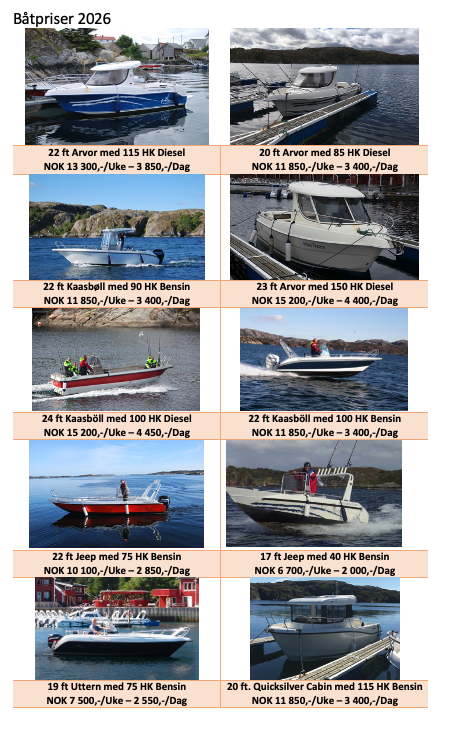 Båtpriser 2026

22 ft Arvor med 115 HK Diesel
NOK 13 300,-/Uke – 3 850,-/Dag

20 ft Arvor med 85 HK Diesel
NOK 11 850,-/Uke – 3 400,-/Dag

22 ft Kaasbøll med 90 HK Bensin
NOK 11 850,-/Uke – 3 400,-/Dag

23 ft Arvor med 150 HK Diesel
NOK 15 200,-/Uke – 4 400,-/Dag

24 ft Kaasböll med 100 HK Diesel
NOK 15 200,-/Uke – 4 450,-/Dag

22 ft Kaasböll med 100 HK Bensin
NOK 11 850,-/Uke – 3 400,-/Dag

22 ft Jeep med 75 HK Bensin
NOK 10 100,-/Uke – 2 850,-/Dag

17 ft Jeep med 40 HK Bensin
NOK 6 700,-/Uke – 2 000,-/Dag

19 ft Uttern med 75 HK Bensin
NOK 7 500,-/Uke – 2 550,-/Dag

20 ft. Quicksilver Cabin med 115 HK Bensin
NOK 11 850,-/Uke – 3 400,-/Dag